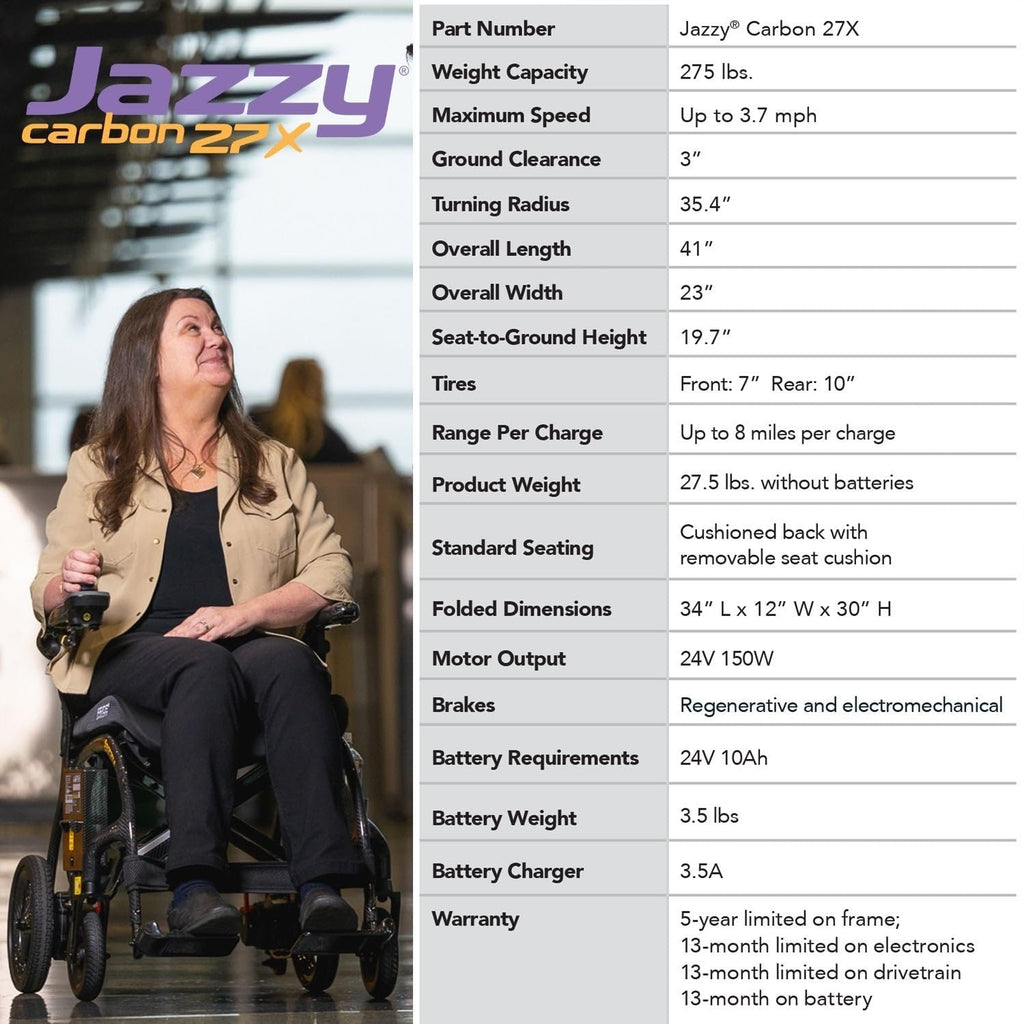 Jazzy®
carbon 27X

| Part Number | Jazzy® Carbon 27X |
|---|---|
| Weight Capacity | 275 lbs. |
| Maximum Speed | Up to 3.7 mph |
| Ground Clearance | 3″ |
| Turning Radius | 35.4″ |
| Overall Length | 41″ |
| Overall Width | 23″ |
| Seat-to-Ground Height | 19.7″ |
| Tires | Front: 7″ Rear: 10″ |
| Range Per Charge | Up to 8 miles per charge |
| Product Weight | 27.5 lbs. without batteries |
| Standard Seating | Cushioned back with removable seat cushion |
| Folded Dimensions | 34″ L x 12″ W x 30″ H |
| Motor Output | 24V 150W |
| Brakes | Regenerative and electromechanical |
| Battery Requirements | 24V 10Ah |
| Battery Weight | 3.5 lbs |
| Battery Charger | 3.5A |
| Warranty | 5-year limited on frame; 13-month limited on electronics 13-month limited on drivetrain 13-month on battery |